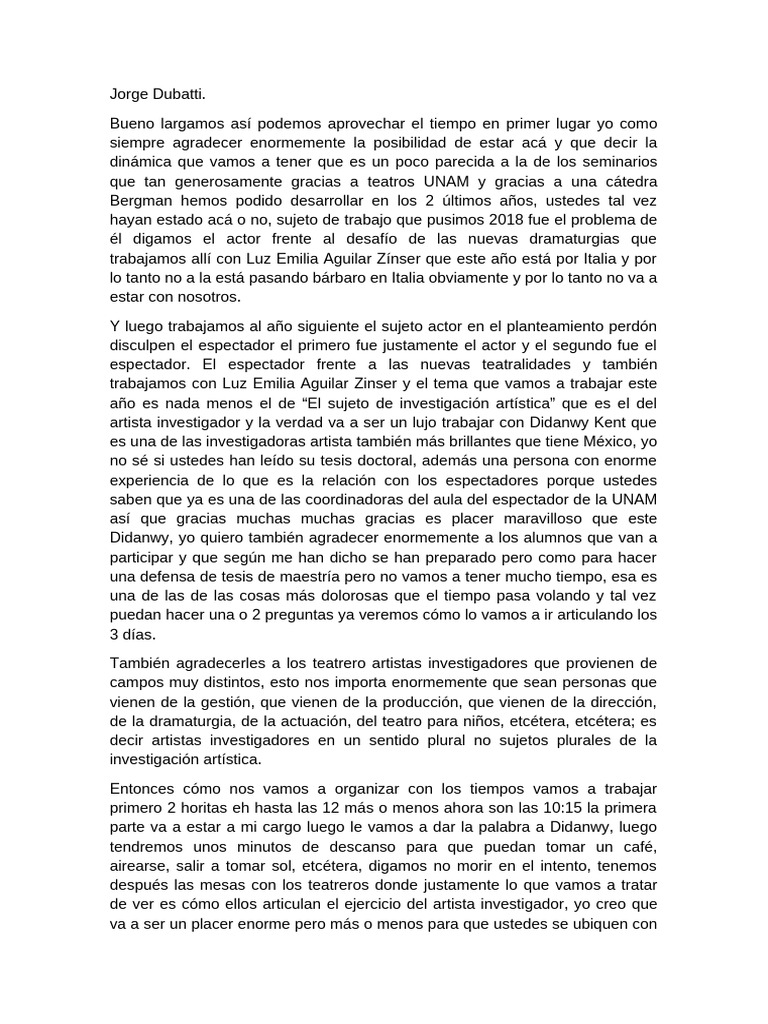 Jorge Dubatti.

Bueno largamos así podemos aprovechar el tiempo en primer lugar yo como siempre agradecer enormemente la posibilidad de estar acá y que decir la dinámica que vamos a tener que es un poco parecida a la de los seminarios que tan generosamente gracias a teatros UNAM y gracias a una cátedra Bergman hemos podido desarrollar en los 2 últimos años, ustedes tal vez hayan estado acá o no, sujeto de trabajo que pusimos 2018 fue el problema de él digamos el actor frente al desafío de las nuevas dramaturgias que trabajamos allí con Luz Emilia Aguilar Zínser que este año está por Italia y por lo tanto no a la está pasando bárbaro en Italia obviamente y por lo tanto no va a estar con nosotros.

Y luego trabajamos al año siguiente el sujeto actor en el planteamiento perdón disculpen el espectador el primero fue justamente el actor y el segundo fue el espectador. El espectador frente a las nuevas teatralidades y también trabajamos con Luz Emilia Aguilar Zinser y el tema que vamos a trabajar este año es nada menos el de “El sujeto de investigación artística” que es el del artista investigador y la verdad va a ser un lujo trabajar con Didanwy Kent que es una de las investigadoras artista también más brillantes que tiene México, yo no sé si ustedes han leído su tesis doctoral, además una persona con enorme experiencia de lo que es la relación con los espectadores porque ustedes saben que ya es una de las coordinadoras del aula del espectador de la UNAM así que gracias muchas muchas gracias es placer maravilloso que este Didanwy, yo quiero también agradecer enormemente a los alumnos que van a participar y que según me han dicho se han preparado pero como para hacer una defensa de tesis de maestría pero no vamos a tener mucho tiempo, esa es una de las de las cosas más dolorosas que el tiempo pasa volando y tal vez puedan hacer una o 2 preguntas ya veremos cómo lo vamos a ir articulando los 3 días.

También agradecerles a los teatrero artistas investigadores que provienen de campos muy distintos, esto nos importa enormemente que sean personas que vienen de la gestión, que vienen de la producción, que vienen de la dirección, de la dramaturgia, de la actuación, del teatro para niños, etcétera, etcétera; es decir artistas investigadores en un sentido plural no sujetos plurales de la investigación artística.

Entonces cómo nos vamos a organizar con los tiempos vamos a trabajar primero 2 horitas eh hasta las 12 más o menos ahora son las 10:15 la primera parte va a estar a mi cargo luego le vamos a dar la palabra a Didanwy, luego tendremos unos minutos de descanso para que puedan tomar un café, airearse, salir a tomar sol, etcétera, digamos no morir en el intento, tenemos después las mesas con los teatreros donde justamente lo que vamos a tratar de ver es cómo ellos articulan el ejercicio del artista investigador, yo creo que va a ser un placer enorme pero más o menos para que ustedes se ubiquen con